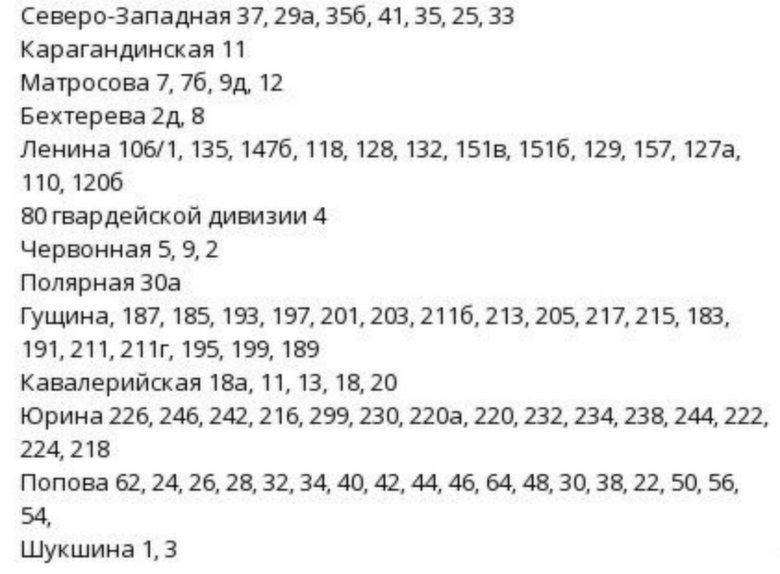 Северо-Западная 37, 29а, 35б, 41, 35, 25, 33
Карагандинская 11
Матросова 7, 7б, 9д, 12
Бехтерева 2д, 8
Ленина 106/1, 135, 147б, 118, 128, 132, 151в, 151б, 129, 157, 127а, 110, 120б
80 гвардейской дивизии 4
Червонная 5, 9, 2
Полярная 30а
Гущина, 187, 185, 193, 197, 201, 203, 211б, 213, 205, 217, 215, 183, 191, 211, 211г, 195, 199, 189
Кавалерийская 18а, 11, 13, 18, 20
Юрина 226, 246, 242, 216, 299, 230, 220а, 220, 232, 234, 238, 244, 222, 224, 218
Попова 62, 24, 26, 28, 32, 34, 40, 42, 44, 46, 64, 48, 30, 38, 22, 50, 56, 54,
Шукшина 1, 3